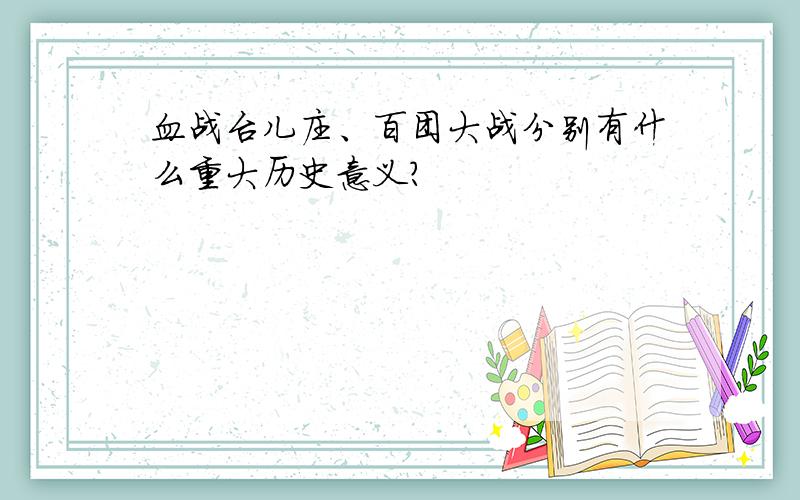 血战台儿庄、百团大战分别有什么重大历史意义?